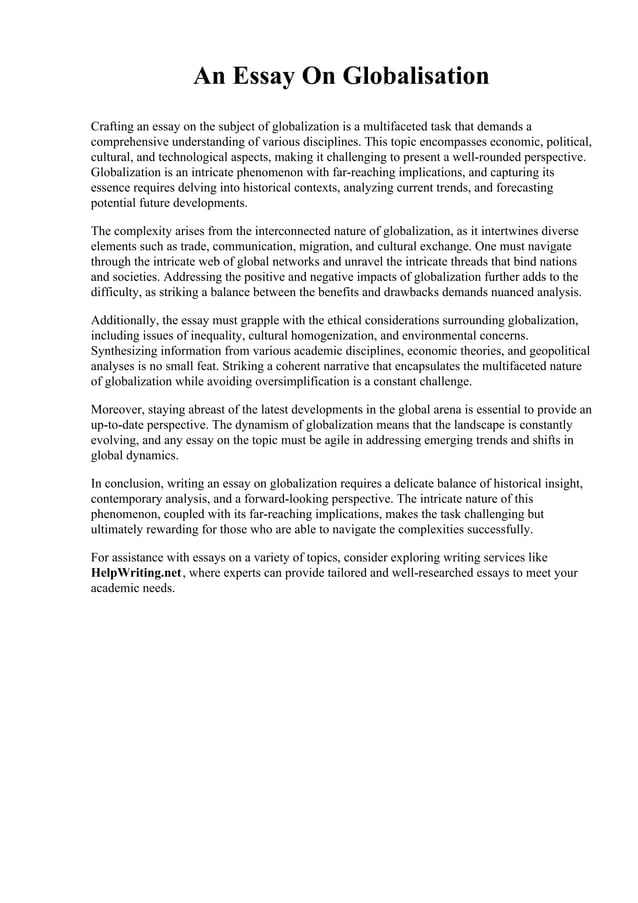 An Essay On Globalisation

Crafting an essay on the subject of globalization is a multifaceted task that demands a comprehensive understanding of various disciplines. This topic encompasses economic, political, cultural, and technological aspects, making it challenging to present a well-rounded perspective. Globalization is an intricate phenomenon with far-reaching implications, and capturing its essence requires delving into historical contexts, analyzing current trends, and forecasting potential future developments.

The complexity arises from the interconnected nature of globalization, as it intertwines diverse elements such as trade, communication, migration, and cultural exchange. One must navigate through the intricate web of global networks and unravel the intricate threads that bind nations and societies. Addressing the positive and negative impacts of globalization further adds to the difficulty, as striking a balance between the benefits and drawbacks demands nuanced analysis.

Additionally, the essay must grapple with the ethical considerations surrounding globalization, including issues of inequality, cultural homogenization, and environmental concerns. Synthesizing information from various academic disciplines, economic theories, and geopolitical analyses is no small feat. Striking a coherent narrative that encapsulates the multifaceted nature of globalization while avoiding oversimplification is a constant challenge.

Moreover, staying abreast of the latest developments in the global arena is essential to provide an up-to-date perspective. The dynamism of globalization means that the landscape is constantly evolving, and any essay on the topic must be agile in addressing emerging trends and shifts in global dynamics.

In conclusion, writing an essay on globalization requires a delicate balance of historical insight, contemporary analysis, and a forward-looking perspective. The intricate nature of this phenomenon, coupled with its far-reaching implications, makes the task challenging but ultimately rewarding for those who are able to navigate the complexities successfully.

For assistance with essays on a variety of topics, consider exploring writing services like HelpWriting.net, where experts can provide tailored and well-researched essays to meet your academic needs.